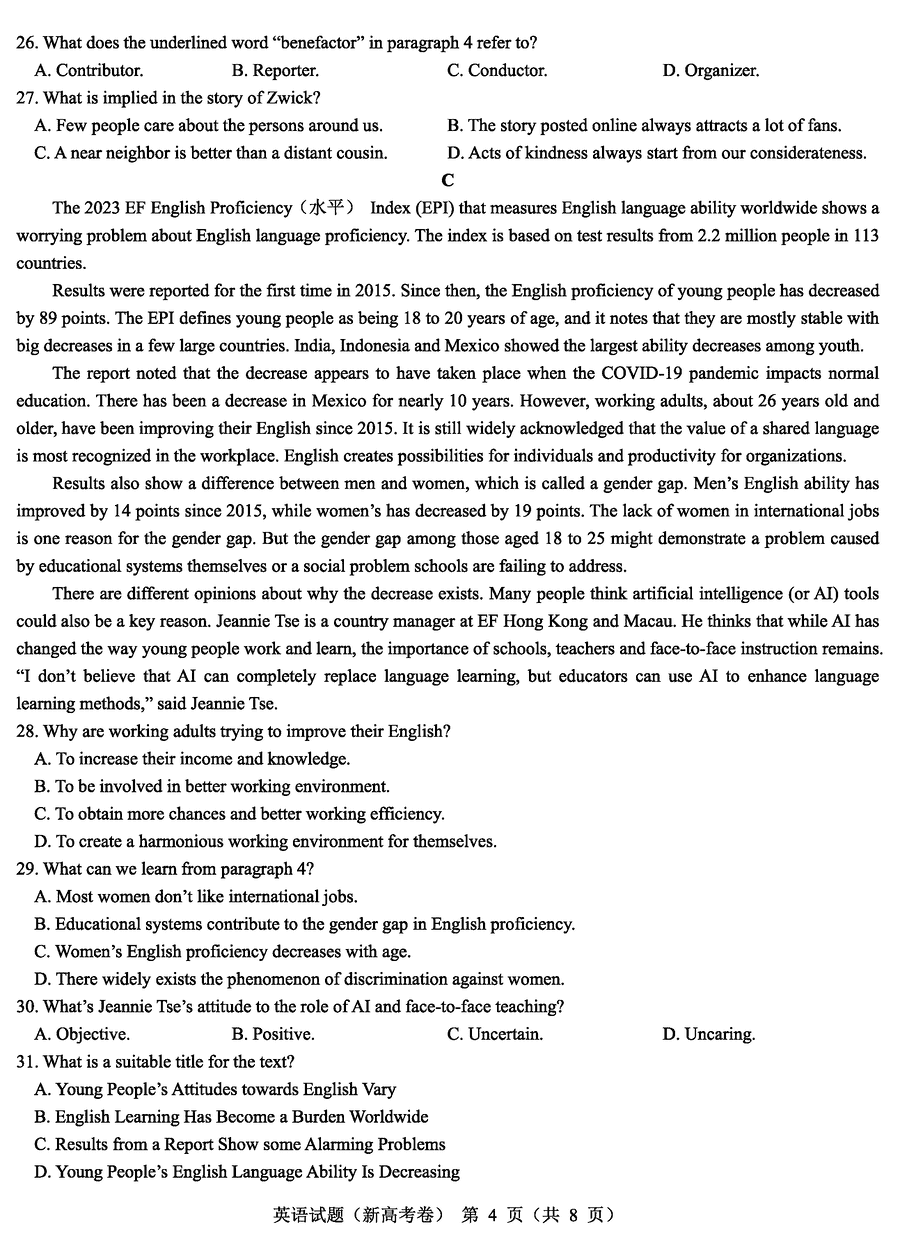 26. What does the underlined word “benefactor” in paragraph 4 refer to?
A. Contributor. B. Reporter. C. Conductor. D. Organizer.
27. What is implied in the story of Zwick?
A. Few people care about the persons around us. B. The story posted online always attracts a lot of fans.
C. A near neighbor is better than a distant cousin. D. Acts of kindness always start from our considerateness.

C

The 2023 EF English Proficiency（水平） Index (EPI) that measures English language ability worldwide shows a worrying problem about English language proficiency. The index is based on test results from 2.2 million people in 113 countries.

Results were reported for the first time in 2015. Since then, the English proficiency of young people has decreased by 89 points. The EPI defines young people as being 18 to 20 years of age, and it notes that they are mostly stable with big decreases in a few large countries. India, Indonesia and Mexico showed the largest ability decreases among youth.

The report noted that the decrease appears to have taken place when the COVID-19 pandemic impacts normal education. There has been a decrease in Mexico for nearly 10 years. However, working adults, about 26 years old and older, have been improving their English since 2015. It is still widely acknowledged that the value of a shared language is most recognized in the workplace. English creates possibilities for individuals and productivity for organizations.

Results also show a difference between men and women, which is called a gender gap. Men’s English ability has improved by 14 points since 2015, while women’s has decreased by 19 points. The lack of women in international jobs is one reason for the gender gap. But the gender gap among those aged 18 to 25 might demonstrate a problem caused by educational systems themselves or a social problem schools are failing to address.

There are different opinions about why the decrease exists. Many people think artificial intelligence (or AI) tools could also be a key reason. Jeannie Tse is a country manager at EF Hong Kong and Macau. He thinks that while AI has changed the way young people work and learn, the importance of schools, teachers and face-to-face instruction remains. “I don’t believe that AI can completely replace language learning, but educators can use AI to enhance language learning methods,” said Jeannie Tse.

28. Why are working adults trying to improve their English?
A. To increase their income and knowledge.
B. To be involved in better working environment.
C. To obtain more chances and better working efficiency.
D. To create a harmonious working environment for themselves.
29. What can we learn from paragraph 4?
A. Most women don’t like international jobs.
B. Educational systems contribute to the gender gap in English proficiency.
C. Women’s English proficiency decreases with age.
D. There widely exists the phenomenon of discrimination against women.
30. What’s Jeannie Tse’s attitude to the role of AI and face-to-face teaching?
A. Objective. B. Positive. C. Uncertain. D. Uncaring.
31. What is a suitable title for the text?
A. Young People’s Attitudes towards English Vary
B. English Learning Has Become a Burden Worldwide
C. Results from a Report Show some Alarming Problems
D. Young People’s English Language Ability Is Decreasing

英语试题（新高考卷） 第 4 页（共 8 页）